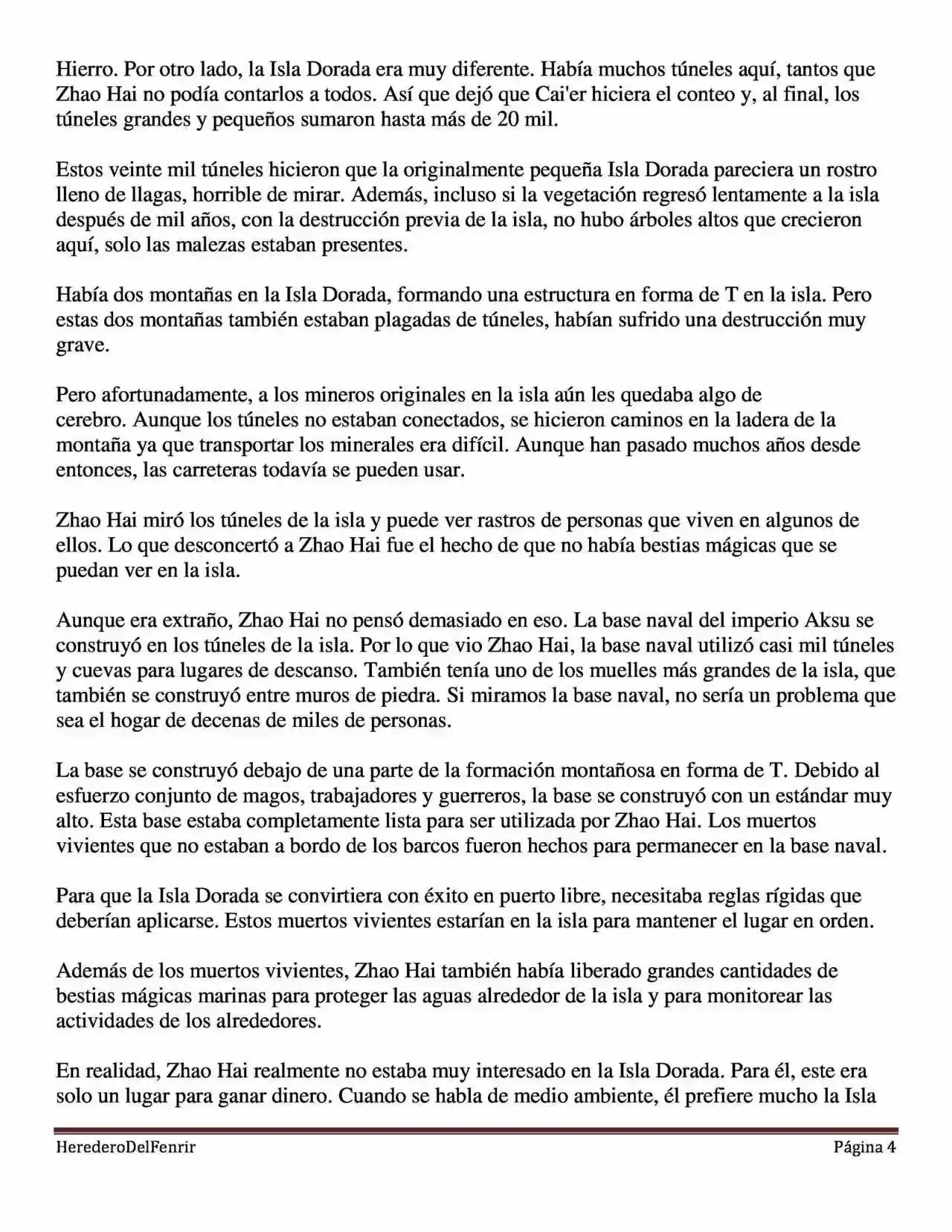 Hierro. Por otro lado, la Isla Dorada era muy diferente. Había muchos túneles aquí, tantos que Zhao Hai no podía contarlos a todos. Así que dejó que Cai'er hiciera el conteo y, al final, los túneles grandes y pequeños sumaron hasta más de 20 mil.

Estos veinte mil túneles hicieron que la originalmente pequeña Isla Dorada pareciera un rostro lleno de llagas, horrible de mirar. Además, incluso si la vegetación regresó lentamente a la isla después de mil años, con la destrucción previa de la isla, no hubo árboles altos que crecieron aquí, solo las malezas estaban presentes.

Había dos montañas en la Isla Dorada, formando una estructura en forma de T en la isla. Pero estas dos montañas también estaban plagadas de túneles, habían sufrido una destrucción muy grave.

Pero afortunadamente, a los mineros originales en la isla aún les quedaba algo de cerebro. Aunque los túneles no estaban conectados, se hicieron caminos en la ladera de la montaña ya que transportar los minerales era difícil. Aunque han pasado muchos años desde entonces, las carreteras todavía se pueden usar.

Zhao Hai miró los túneles de la isla y puede ver rastros de personas que viven en algunos de ellos. Lo que desconcertó a Zhao Hai fue el hecho de que no había bestias mágicas que se puedan ver en la isla.

Aunque era extraño, Zhao Hai no pensó demasiado en eso. La base naval del imperio Aksu se construyó en los túneles de la isla. Por lo que vio Zhao Hai, la base naval utilizó casi mil túneles y cuevas para lugares de descanso. También tenía uno de los muelles más grandes de la isla, que también se construyó entre muros de piedra. Si miramos la base naval, no sería un problema que sea el hogar de decenas de miles de personas.

La base se construyó debajo de una parte de la formación montañosa en forma de T. Debido al esfuerzo conjunto de magos, trabajadores y guerreros, la base se construyó con un estándar muy alto. Esta base estaba completamente lista para ser utilizada por Zhao Hai. Los muertos vivientes que no estaban a bordo de los barcos fueron hechos para permanecer en la base naval.

Para que la Isla Dorada se convirtiera con éxito en puerto libre, necesitaba reglas rígidas que deberían aplicarse. Estos muertos vivientes estarían en la isla para mantener el lugar en orden.

Además de los muertos vivientes, Zhao Hai también había liberado grandes cantidades de bestias mágicas marinas para proteger las aguas alrededor de la isla y para monitorear las actividades de los alrededores.

En realidad, Zhao Hai realmente no estaba muy interesado en la Isla Dorada. Para él, este era solo un lugar para ganar dinero. Cuando se habla de medio ambiente, él prefiere mucho la Isla

HerederoDelFenrir Página 4